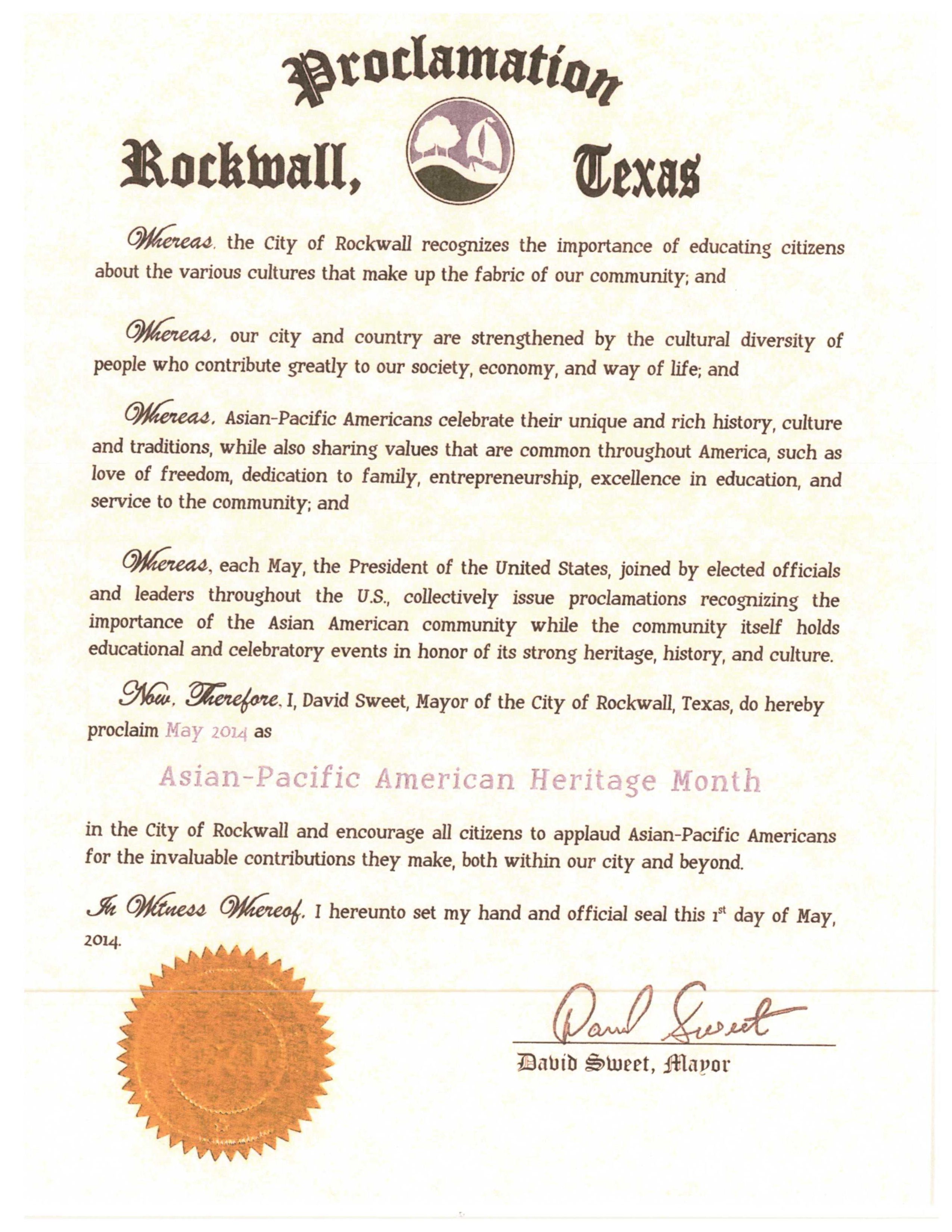 Proclamation

Rockwall, Texas

Whereas, the City of Rockwall recognizes the importance of educating citizens about the various cultures that make up the fabric of our community; and

Whereas, our city and country are strengthened by the cultural diversity of people who contribute greatly to our society, economy, and way of life; and

Whereas, Asian-Pacific Americans celebrate their unique and rich history, culture and traditions, while also sharing values that are common throughout America, such as love of freedom, dedication to family, entrepreneurship, excellence in education, and service to the community; and

Whereas, each May, the President of the United States, joined by elected officials and leaders throughout the U.S., collectively issue proclamations recognizing the importance of the Asian American community while the community itself holds educational and celebratory events in honor of its strong heritage, history, and culture.

Now, Therefore, I, David Sweet, Mayor of the City of Rockwall, Texas, do hereby proclaim May 2014 as

Asian-Pacific American Heritage Month

in the City of Rockwall and encourage all citizens to applaud Asian-Pacific Americans for the invaluable contributions they make, both within our city and beyond.

In Witness Whereof, I hereunto set my hand and official seal this 1$^{st}$ day of May, 2014.

David Sweet

David Sweet, Mayor